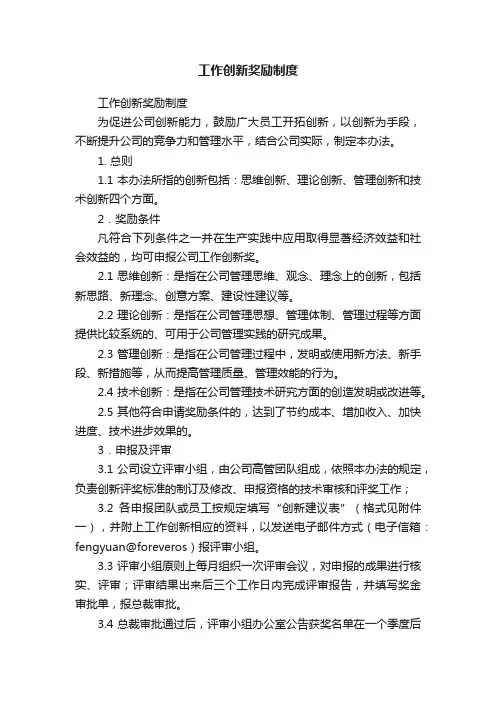 工作创新奖励制度

工作创新奖励制度

为促进公司创新能力，鼓励广大员工开拓创新，以创新为手段，不断提升公司的竞争力和管理水平，结合公司实际，制定本办法。

1. 总则

1.1 本办法所指的创新包括：思维创新、理论创新、管理创新和技术创新四个方面。

2．奖励条件

凡符合下列条件之一并在生产实践中应用取得显著经济效益和社会效益的，均可申报公司工作创新奖。

2.1 思维创新：是指在公司管理思维、观念、理念上的创新，包括新思路、新理念、创意方案、建设性建议等。

2.2 理论创新：是指在公司管理思想、管理体制、管理过程等方面提供比较系统的、可用于公司管理实践的研究成果。

2.3 管理创新：是指在公司管理过程中，发明或使用新方法、新手段、新措施等，从而提高管理质量、管理效能的行为。

2.4 技术创新：是指在公司管理技术研究方面的创造发明或改进等。

2.5 其他符合申请奖励条件的，达到了节约成本、增加收入、加快进度、技术进步效果的。

3．申报及评审

3.1 公司设立评审小组，由公司高管团队组成，依照本办法的规定，负责创新评奖标准的制订及修改、申报资格的技术审核和评奖工作；

3.2 各申报团队或员工按规定填写“创新建议表”（格式见附件一），并附上工作创新相应的资料，以发送电子邮件方式（电子信箱：fengyuan@foreveros）报评审小组。

3.3 评审小组原则上每月组织一次评审会议，对申报的成果进行核实、评审；评审结果出来后三个工作日内完成评审报告，并填写奖金审批单，报总裁审批。

3.4 总裁审批通过后，评审小组办公室公告获奖名单在一个季度后